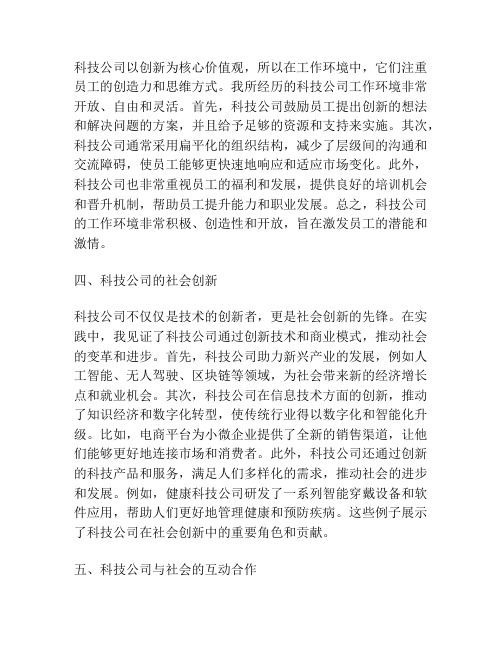 科技公司以创新为核心价值观，所以在工作环境中，它们注重员工的创造力和思维方式。我所经历的科技公司工作环境非常开放、自由和灵活。首先，科技公司鼓励员工提出创新的想法和解决问题的方案，并且给予足够的资源和支持来实施。其次，科技公司通常采用扁平化的组织结构，减少了层级间的沟通和交流障碍，使员工能够更快速地响应和适应市场变化。此外，科技公司也非常重视员工的福利和发展，提供良好的培训机会和晋升机制，帮助员工提升能力和职业发展。总之，科技公司的工作环境非常积极、创造性和开放，旨在激发员工的潜能和激情。

四、科技公司的社会创新

科技公司不仅仅是技术的创新者，更是社会创新的先锋。在实践中，我见证了科技公司通过创新技术和商业模式，推动社会的变革和进步。首先，科技公司助力新兴产业的发展，例如人工智能、无人驾驶、区块链等领域，为社会带来新的经济增长点和就业机会。其次，科技公司在信息技术方面的创新，推动了知识经济和数字化转型，使传统行业得以数字化和智能化升级。比如，电商平台为小微企业提供了全新的销售渠道，让他们能够更好地连接市场和消费者。此外，科技公司还通过创新的科技产品和服务，满足人们多样化的需求，推动社会的进步和发展。例如，健康科技公司研发了一系列智能穿戴设备和软件应用，帮助人们更好地管理健康和预防疾病。这些例子展示了科技公司在社会创新中的重要角色和贡献。

五、科技公司与社会的互动合作